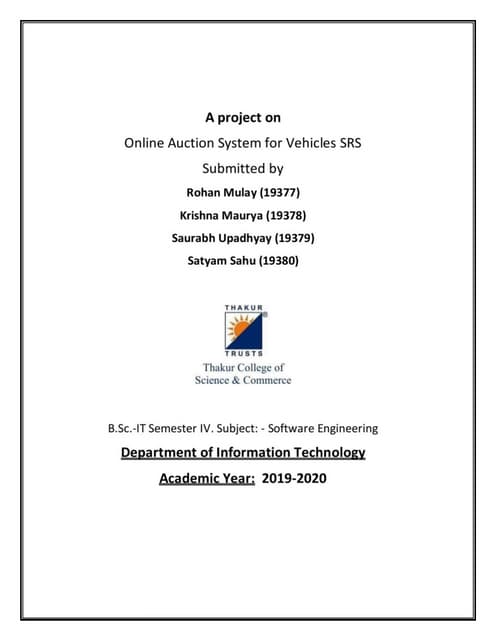 A project on

Online Auction System for Vehicles SRS

Submitted by

Rohan Mulay (19377)

Krishna Maurya (19378)

Saurabh Upadhyay (19379)

Satyam Sahu (19380)

THAKUR
TRUSTS

Thakur College of
Science & Commerce

B.Sc.-IT Semester IV. Subject: - Software Engineering

Department of Information Technology

Academic Year: 2019-2020